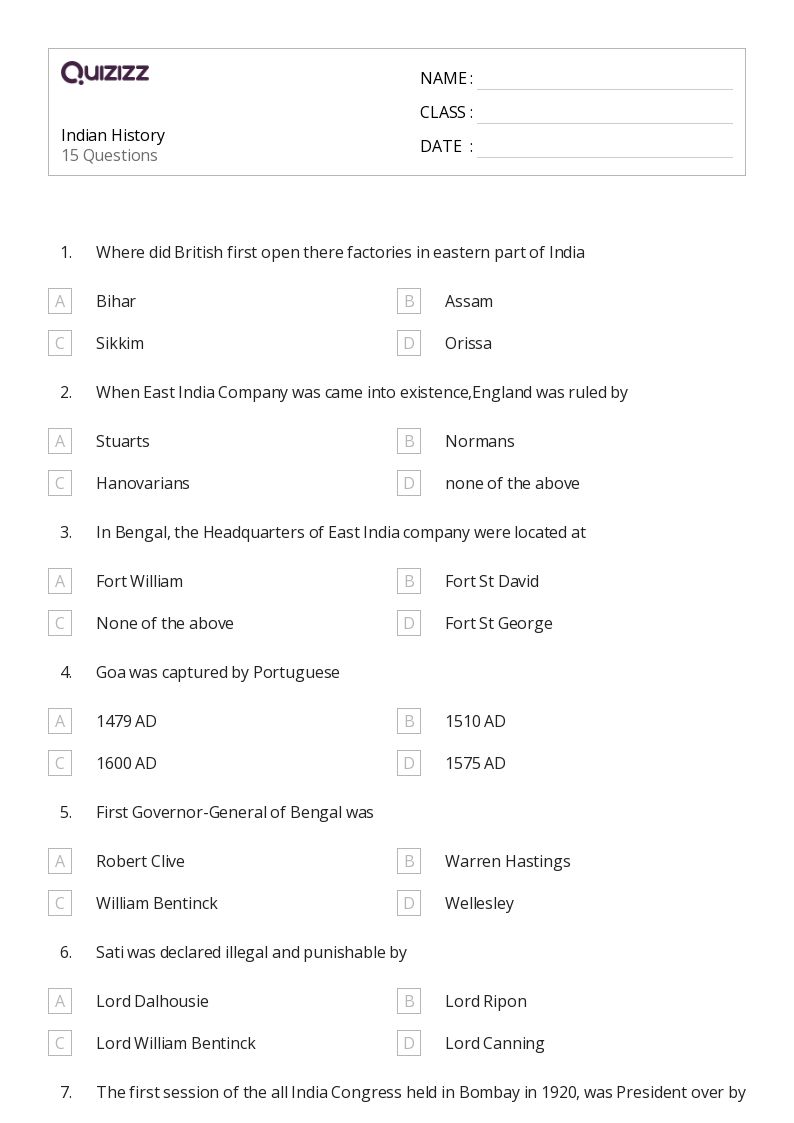 QUIZIZZ

Indian History
15 Questions

NAME :
CLASS :
DATE :

1. Where did British first open there factories in eastern part of India

A Bihar
B Assam
C Sikkim
D Orissa

2. When East India Company was came into existence,England was ruled by

A Stuarts
B Normans
C Hanovarians
D none of the above

3. In Bengal, the Headquarters of East India company were located at

A Fort William
B Fort St David
C None of the above
D Fort St George

4. Goa was captured by Portuguese

A 1479 AD
B 1510 AD
C 1600 AD
D 1575 AD

5. First Governor-General of Bengal was

A Robert Clive
B Warren Hastings
C William Bentinck
D Wellesley

6. Sati was declared illegal and punishable by

A Lord Dalhousie
B Lord Ripon
C Lord William Bentinck
D Lord Canning

7. The first session of the all India Congress held in Bombay in 1920, was President over by